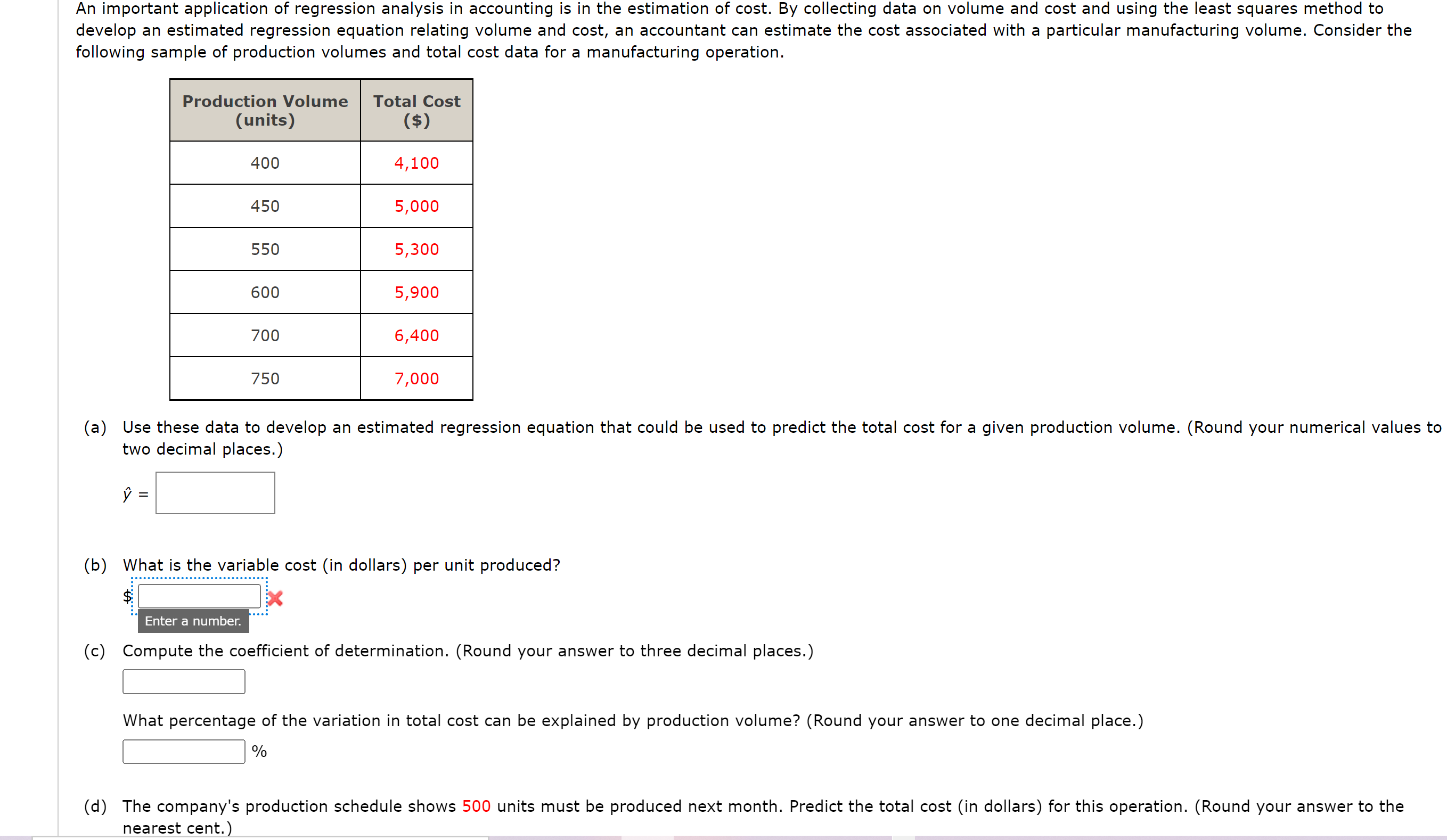 An important application of regression analysis in accounting is in the estimation of cost. By collecting data on volume and cost and using the least squares method to develop an estimated regression equation relating volume and cost, an accountant can estimate the cost associated with a particular manufacturing volume. Consider the following sample of production volumes and total cost data for a manufacturing operation.

| Production Volume (units) | Total Cost ($) |
|---|---|
| 400 | 4,100 |
| 450 | 5,000 |
| 550 | 5,300 |
| 600 | 5,900 |
| 700 | 6,400 |
| 750 | 7,000 |

(a) Use these data to develop an estimated regression equation that could be used to predict the total cost for a given production volume. (Round your numerical values to two decimal places.)

$\hat{y}$ =

(b) What is the variable cost (in dollars) per unit produced?

$

Enter a number.

(c) Compute the coefficient of determination. (Round your answer to three decimal places.)

What percentage of the variation in total cost can be explained by production volume? (Round your answer to one decimal place.)

%

(d) The company's production schedule shows 500 units must be produced next month. Predict the total cost (in dollars) for this operation. (Round your answer to the nearest cent.)